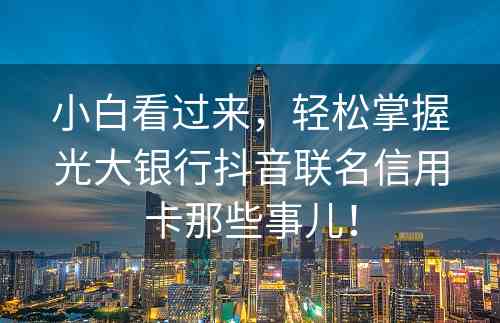 小白看过来，轻松掌握光大银行抖音联名信用卡那些事儿！